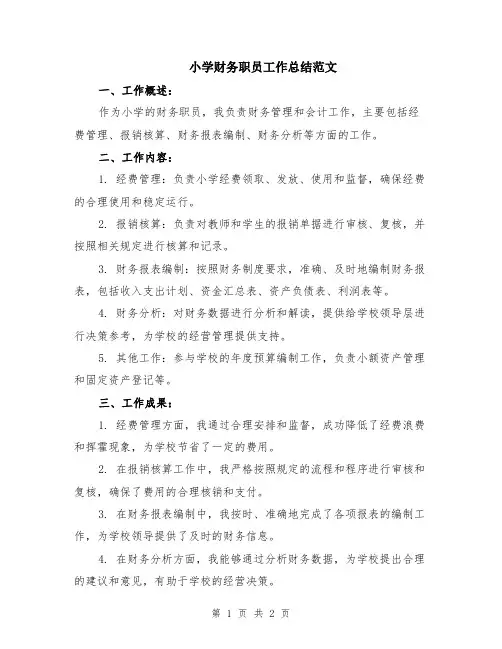 小学财务职员工作总结范文

一、工作概述：

作为小学的财务职员，我负责财务管理和会计工作，主要包括经费管理、报销核算、财务报表编制、财务分析等方面的工作。

二、工作内容：

1. 经费管理：负责小学经费领取、发放、使用和监督，确保经费的合理使用和稳定运行。

2. 报销核算：负责对教师和学生的报销单据进行审核、复核，并按照相关规定进行核算和记录。

3. 财务报表编制：按照财务制度要求，准确、及时地编制财务报表，包括收入支出计划、资金汇总表、资产负债表、利润表等。

4. 财务分析：对财务数据进行分析和解读，提供给学校领导层进行决策参考，为学校的经营管理提供支持。

5. 其他工作：参与学校的年度预算编制工作，负责小额资产管理和固定资产登记等。

三、工作成果：

1. 经费管理方面，我通过合理安排和监督，成功降低了经费浪费和挥霍现象，为学校节省了一定的费用。

2. 在报销核算工作中，我严格按照规定的流程和程序进行审核和复核，确保了费用的合理核销和支付。

3. 在财务报表编制中，我按时、准确地完成了各项报表的编制工作，为学校领导提供了及时的财务信息。

4. 在财务分析方面，我能够通过分析财务数据，为学校提出合理的建议和意见，有助于学校的经营决策。

第 1 页 共 2 页